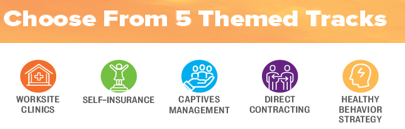 Choose From 5 Themed Tracks

WORKSITE CLINICS

SELF-INSURANCE

CAPTIVES MANAGEMENT

DIRECT CONTRACTING

HEALTHY BEHAVIOR STRATEGY